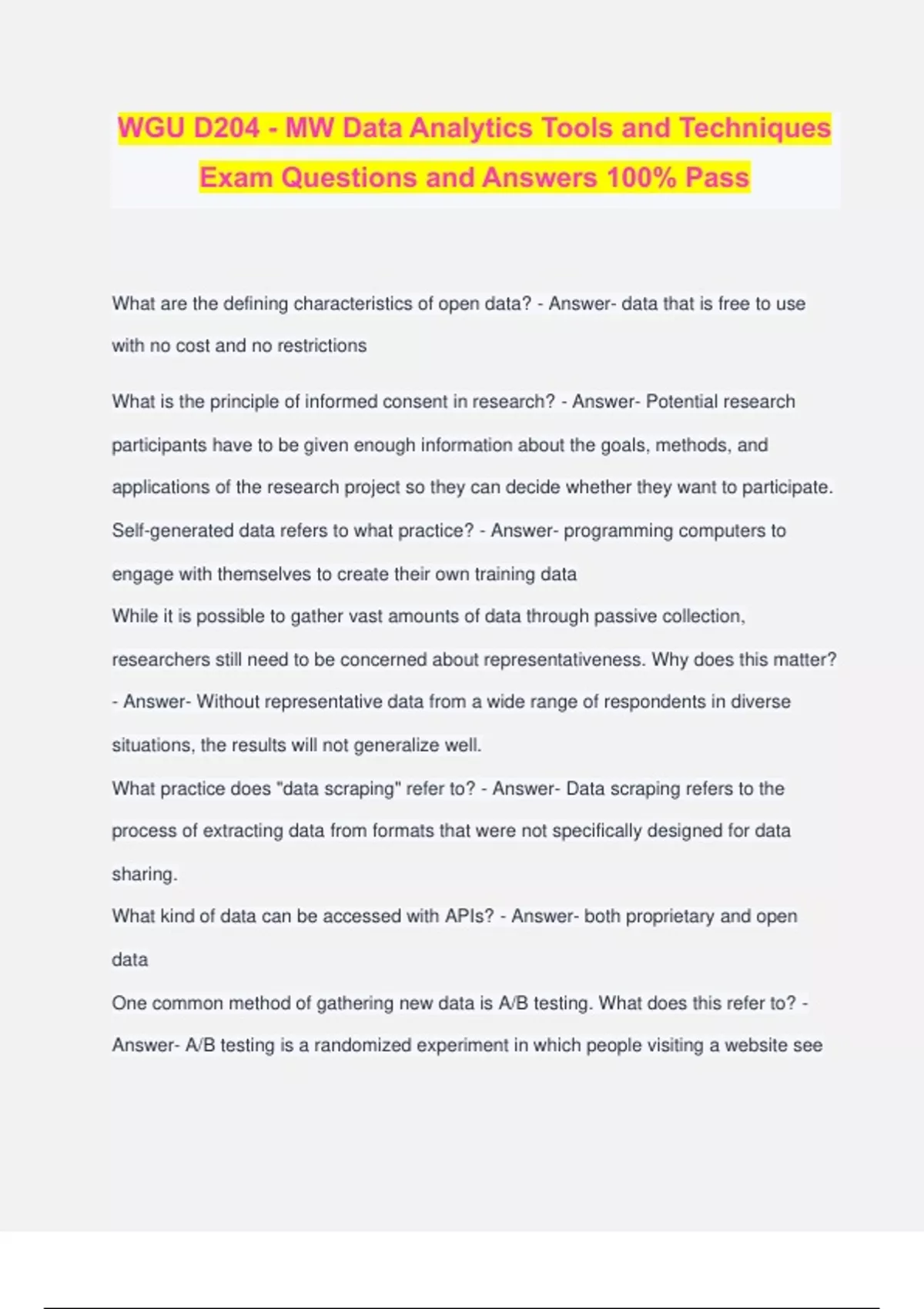 WGU D204 - MW Data Analytics Tools and Techniques Exam Questions and Answers 100% Pass

What are the defining characteristics of open data? - Answer- data that is free to use with no cost and no restrictions

What is the principle of informed consent in research? - Answer- Potential research participants have to be given enough information about the goals, methods, and applications of the research project so they can decide whether they want to participate.

Self-generated data refers to what practice? - Answer- programming computers to engage with themselves to create their own training data

While it is possible to gather vast amounts of data through passive collection, researchers still need to be concerned about representativeness. Why does this matter? - Answer- Without representative data from a wide range of respondents in diverse situations, the results will not generalize well.

What practice does "data scraping" refer to? - Answer- Data scraping refers to the process of extracting data from formats that were not specifically designed for data sharing.

What kind of data can be accessed with APIs? - Answer- both proprietary and open data

One common method of gathering new data is A/B testing. What does this refer to? - Answer- A/B testing is a randomized experiment in which people visiting a website see